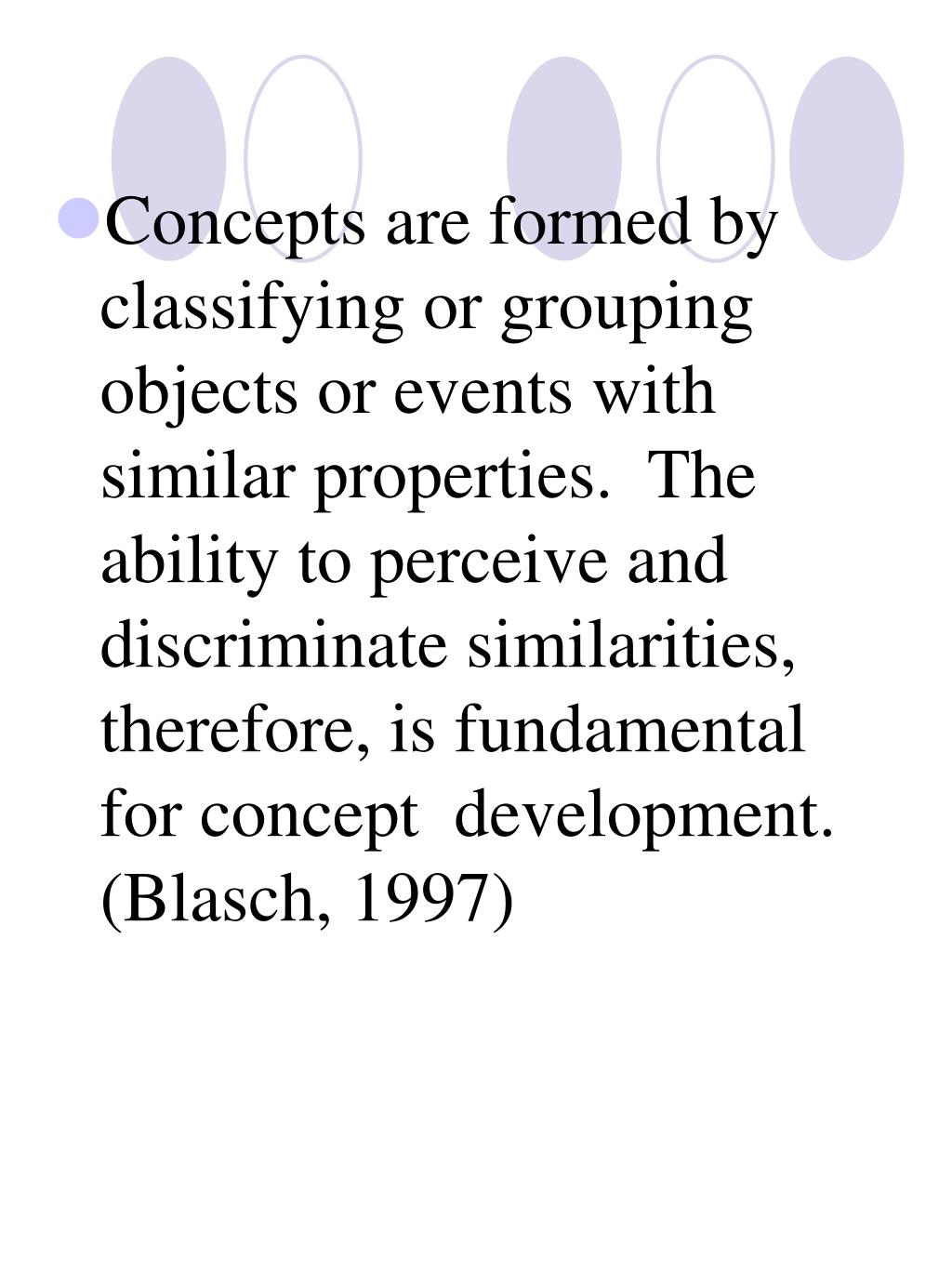 Concepts are formed by classifying or grouping objects or events with similar properties. The ability to perceive and discriminate similarities, therefore, is fundamental for concept development. (Blasch, 1997)